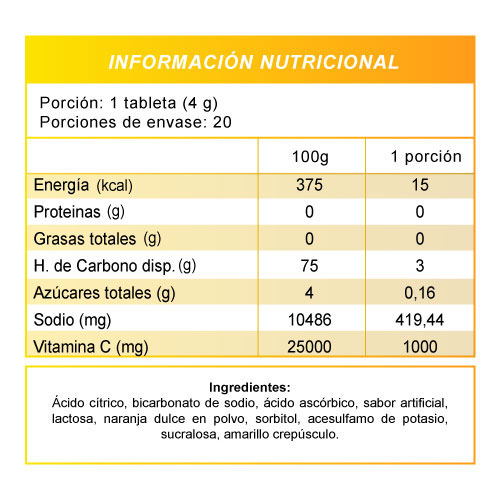 INFORMACIÓN NUTRICIONAL

Porción: 1 tableta (4 g)
Porciones de envase: 20

| | 100g | 1 porción |
|---|---|---|
| Energía (kcal) | 375 | 15 |
| Proteinas (g) | 0 | 0 |
| Grasas totales (g) | 0 | 0 |
| H. de Carbono disp. (g) | 75 | 3 |
| Azúcares totales (g) | 4 | 0,16 |
| Sodio (mg) | 10486 | 419,44 |
| Vitamina C (mg) | 25000 | 1000 |

Ingredientes:
Ácido cítrico, bicarbonato de sodio, ácido ascórbico, sabor artificial, lactosa, naranja dulce en polvo, sorbitol, acesulfamo de potasio, sucralosa, amarillo crepúsculo.